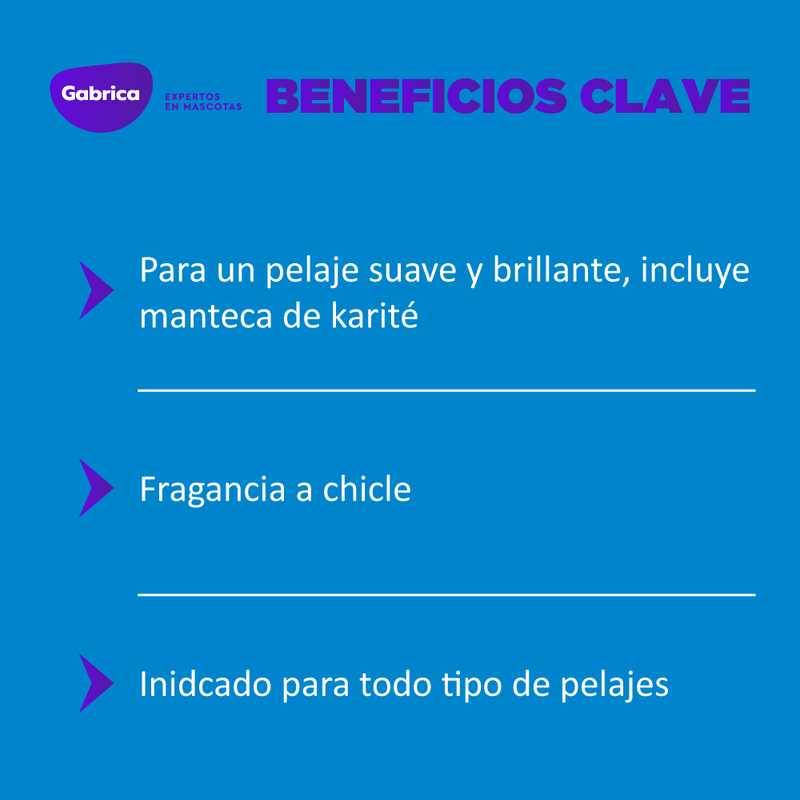 Gabrica
EXPERTOS
EN MASCOTAS

BENEFICIOS CLAVE

Para un pelaje suave y brillante, incluye manteca de karité

Fragancia a chicle

Inidcado para todo tipo de pelajes